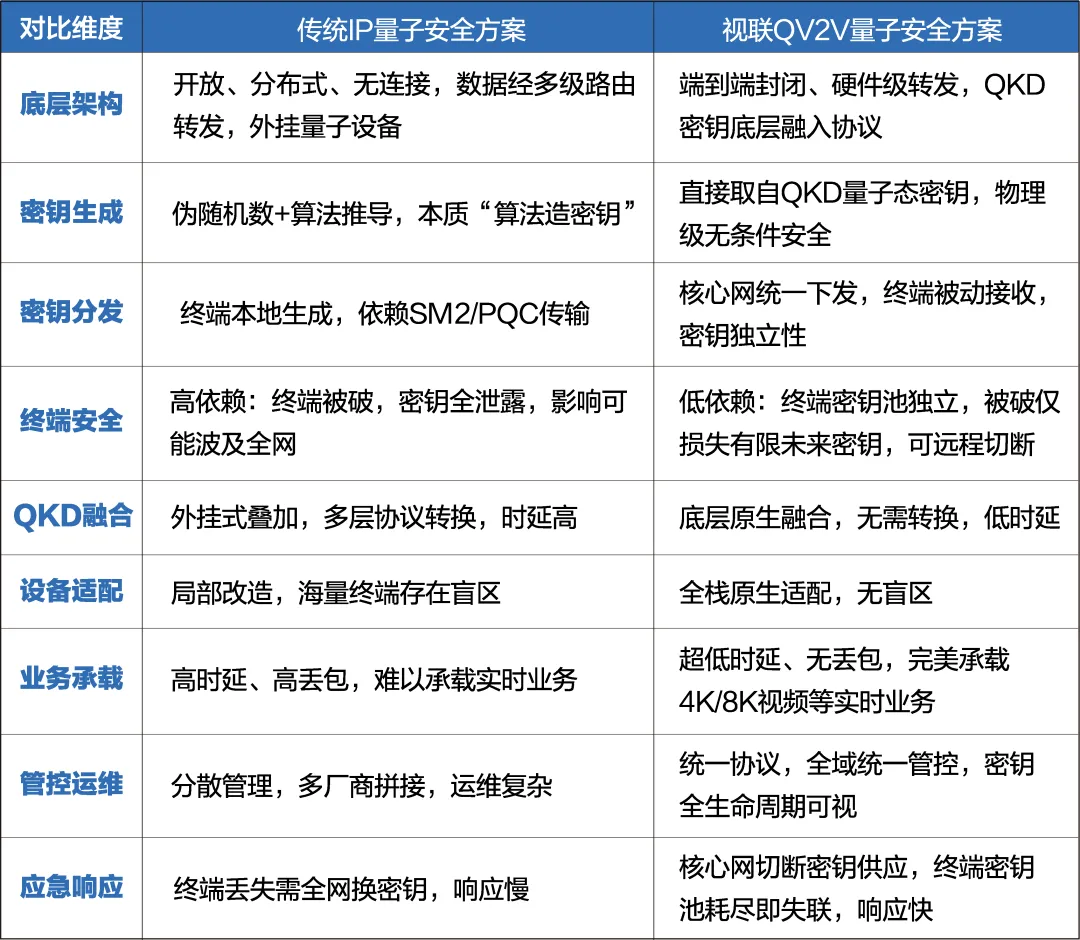 | 对比维度 | 传统IP量子安全方案 | 视联QV2V量子安全方案 |
|---|---|---|
| 底层架构 | 开放、分布式、无连接，数据经多级路由转发，外挂量子设备 | 端到端封闭、硬件级转发，QKD密钥底层融入协议 |
| 密钥生成 | 伪随机数+算法推导，本质“算法造密钥” | 直接取自QKD量子态密钥，物理级无条件安全 |
| 密钥分发 | 终端本地生成，依赖SM2/PQC传输 | 核心网统一下发，终端被动接收，密钥独立性 |
| 终端安全 | 高依赖：终端被破，密钥全泄露，影响可能波及全网 | 低依赖：终端密钥池独立，被破仅损失有限未来密钥，可远程切断 |
| QKD融合 | 外挂式叠加，多层协议转换，时延高 | 底层原生融合，无需转换，低时延 |
| 设备适配 | 局部改造，海量终端存在盲区 | 全栈原生适配，无盲区 |
| 业务承载 | 高时延、高丢包，难以承载实时业务 | 超低时延、无丢包，完美承载4K/8K视频等实时业务 |
| 管控运维 | 分散管理，多厂商拼接，运维复杂 | 统一协议，全域统一管控，密钥全生命周期可视 |
| 应急响应 | 终端丢失需全网换密钥，响应慢 | 核心网切断密钥供应，终端密钥池耗尽即失联，响应快 |